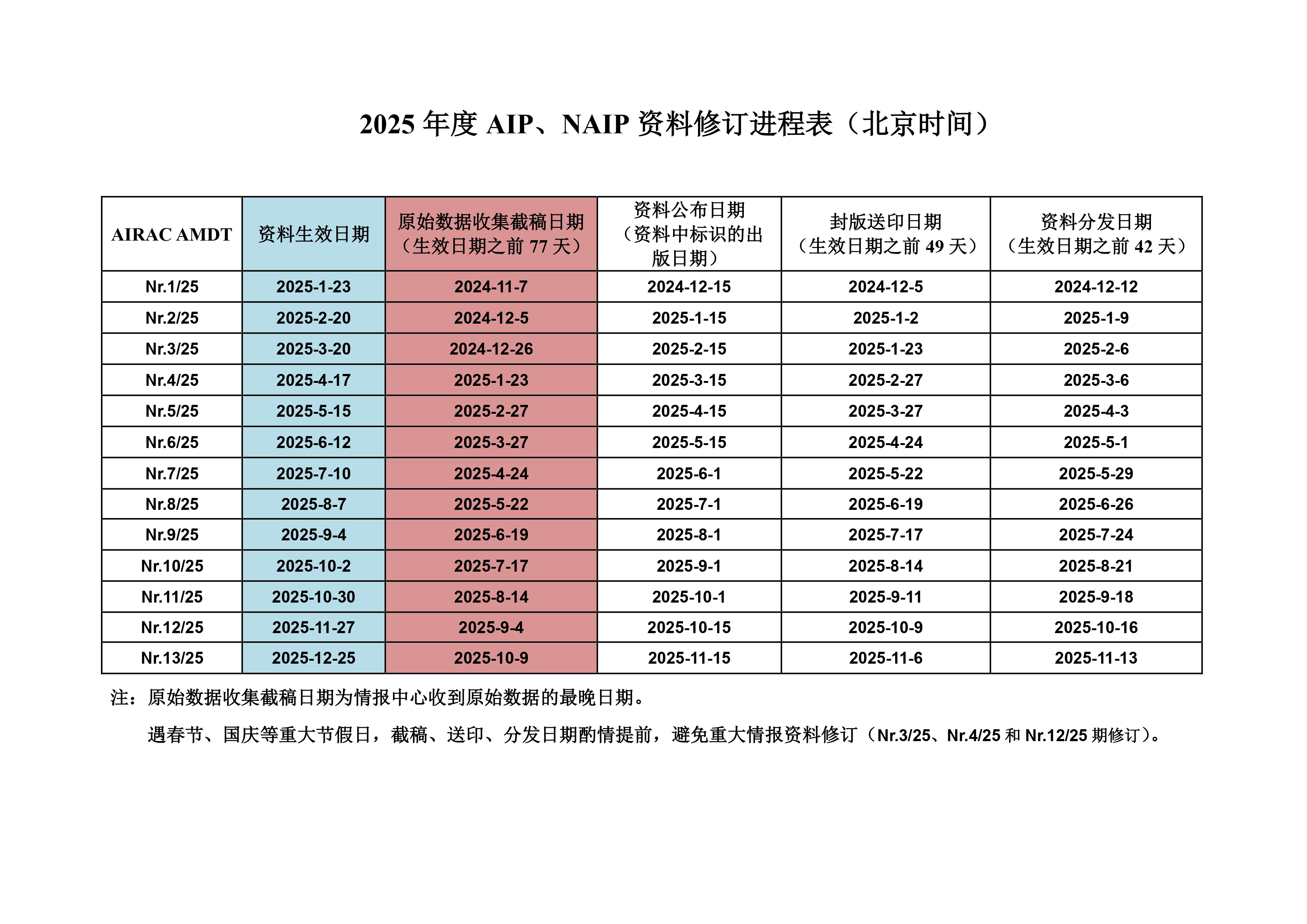 2025年度AIP、NAIP资料修订进程表（北京时间）

| AIRAC AMDT | 资料生效日期 | 原始数据收集截稿日期（生效日期之前77天） | 资料公布日期（资料中标识的出版日期） | 封版送印日期（生效日期之前49天） | 资料分发日期（生效日期之前42天） |
|---|---|---|---|---|---|
| Nr.1/25 | 2025-1-23 | 2024-11-7 | 2024-12-15 | 2024-12-5 | 2024-12-12 |
| Nr.2/25 | 2025-2-20 | 2024-12-5 | 2025-1-15 | 2025-1-2 | 2025-1-9 |
| Nr.3/25 | 2025-3-20 | 2024-12-26 | 2025-2-15 | 2025-1-23 | 2025-2-6 |
| Nr.4/25 | 2025-4-17 | 2025-1-23 | 2025-3-15 | 2025-2-27 | 2025-3-6 |
| Nr.5/25 | 2025-5-15 | 2025-2-27 | 2025-4-15 | 2025-3-27 | 2025-4-3 |
| Nr.6/25 | 2025-6-12 | 2025-3-27 | 2025-5-15 | 2025-4-24 | 2025-5-1 |
| Nr.7/25 | 2025-7-10 | 2025-4-24 | 2025-6-1 | 2025-5-22 | 2025-5-29 |
| Nr.8/25 | 2025-8-7 | 2025-5-22 | 2025-7-1 | 2025-6-19 | 2025-6-26 |
| Nr.9/25 | 2025-9-4 | 2025-6-19 | 2025-8-1 | 2025-7-17 | 2025-7-24 |
| Nr.10/25 | 2025-10-2 | 2025-7-17 | 2025-9-1 | 2025-8-14 | 2025-8-21 |
| Nr.11/25 | 2025-10-30 | 2025-8-14 | 2025-10-1 | 2025-9-11 | 2025-9-18 |
| Nr.12/25 | 2025-11-27 | 2025-9-4 | 2025-10-15 | 2025-10-9 | 2025-10-16 |
| Nr.13/25 | 2025-12-25 | 2025-10-9 | 2025-11-15 | 2025-11-6 | 2025-11-13 |

注：原始数据收集截稿日期为情报中心收到原始数据的最晚日期。

遇春节、国庆等重大节假日，截稿、送印、分发日期酌情提前，避免重大情报资料修订（Nr.3/25、Nr.4/25和Nr.12/25期修订）。